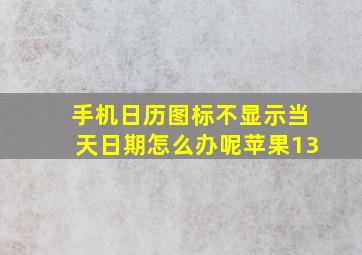 手机日历图标不显示当天日期怎么办呢苹果13